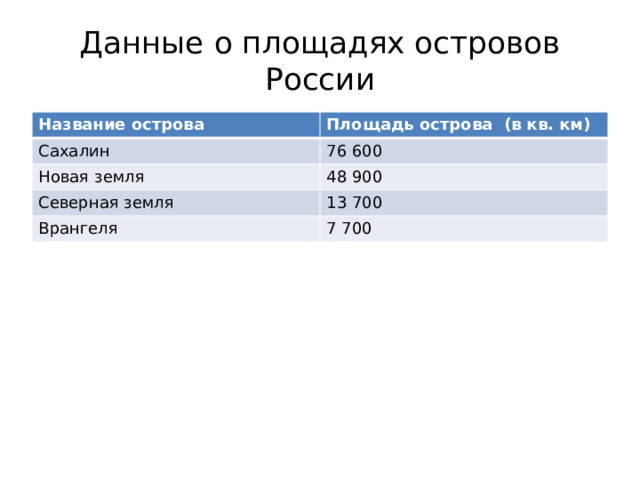 Данные о площадях островов России

| Название острова | Площадь острова  (в кв. км) |
|---|---|
| Сахалин | 76 600 |
| Новая земля | 48 900 |
| Северная земля | 13 700 |
| Врангеля | 7 700 |